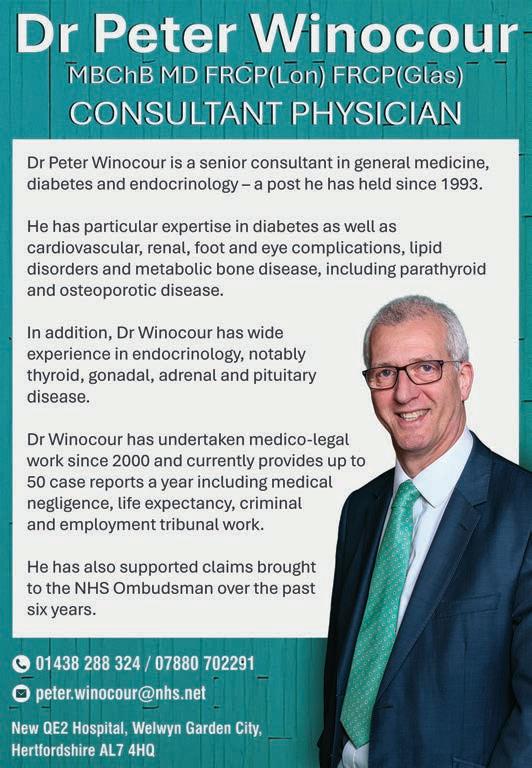 Dr Peter Winocour
MBChB MD FRCP(Lon) FRCP(Glas)
CONSULTANT PHYSICIAN

Dr Peter Winocour is a senior consultant in general medicine, diabetes and endocrinology – a post he has held since 1993.

He has particular expertise in diabetes as well as cardiovascular, renal, foot and eye complications, lipid disorders and metabolic bone disease, including parathyroid and osteoporotic disease.

In addition, Dr Winocour has wide experience in endocrinology, notably thyroid, gonadal, adrenal and pituitary disease.

Dr Winocour has undertaken medico-legal work since 2000 and currently provides up to 50 case reports a year including medical negligence, life expectancy, criminal and employment tribunal work.

He has also supported claims brought to the NHS Ombudsman over the past six years.

01438 288 324 / 07880 702291
peter.winocour@nhs.net
New QE2 Hospital, Welwyn Garden City, Hertfordshire AL7 4HQ